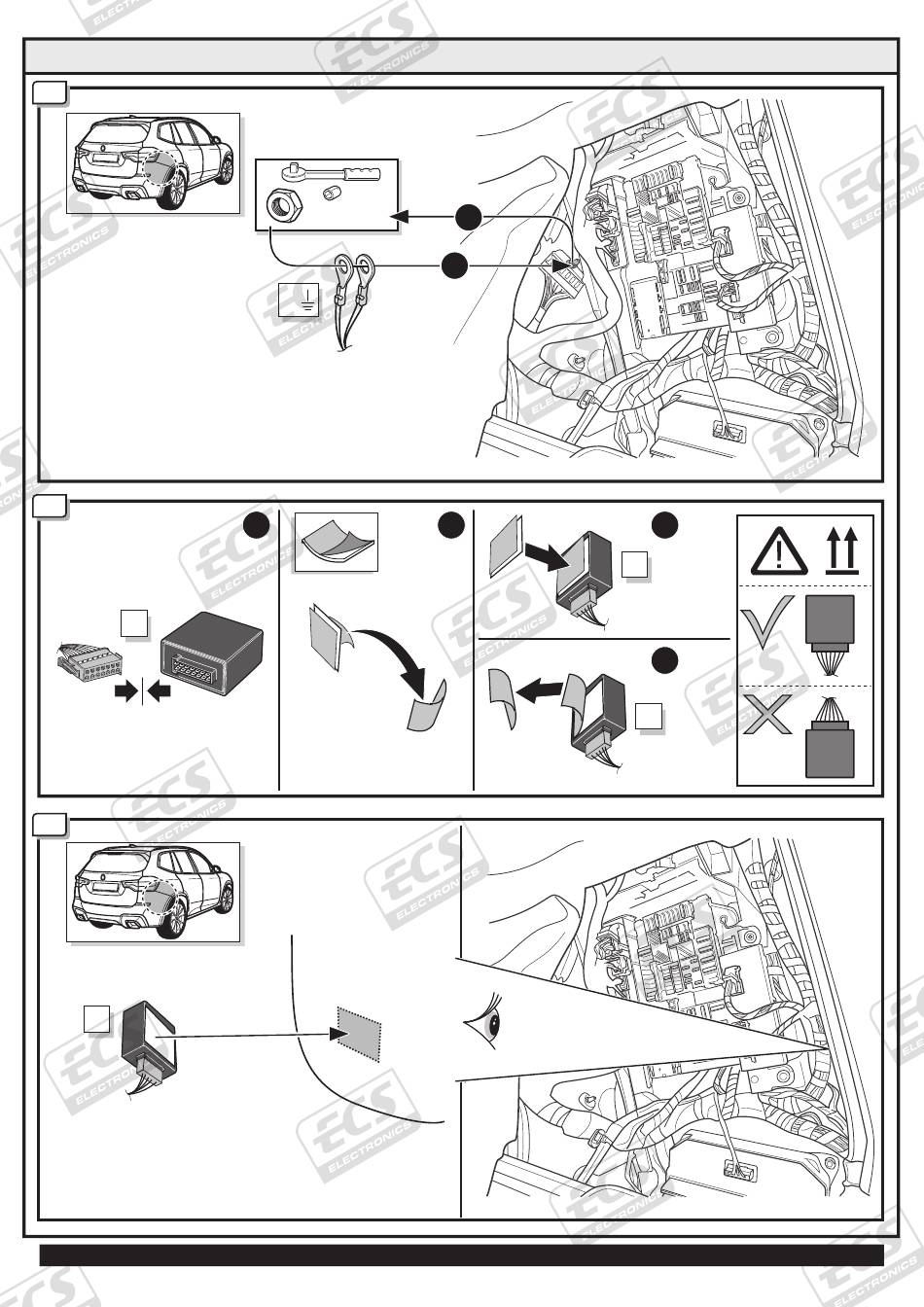 ECS ELECTRONICS